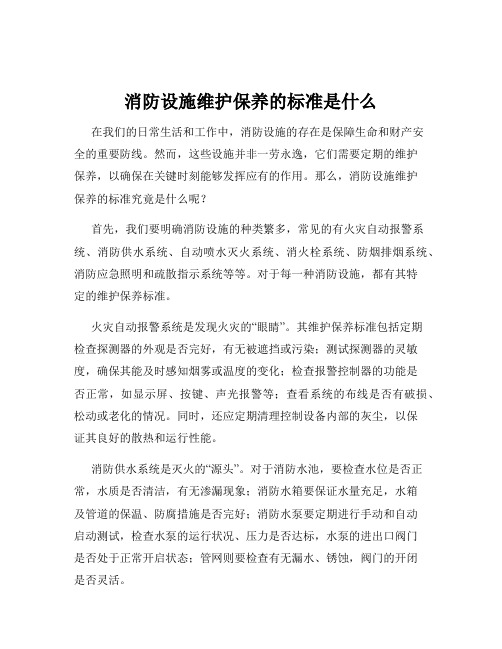 消防设施维护保养的标准是什么

在我们的日常生活和工作中，消防设施的存在是保障生命和财产安全的重要防线。然而，这些设施并非一劳永逸，它们需要定期的维护保养，以确保在关键时刻能够发挥应有的作用。那么，消防设施维护保养的标准究竟是什么呢？

首先，我们要明确消防设施的种类繁多，常见的有火灾自动报警系统、消防供水系统、自动喷水灭火系统、消火栓系统、防烟排烟系统、消防应急照明和疏散指示系统等等。对于每一种消防设施，都有其特定的维护保养标准。

火灾自动报警系统是发现火灾的“眼睛”。其维护保养标准包括定期检查探测器的外观是否完好，有无被遮挡或污染；测试探测器的灵敏度，确保其能及时感知烟雾或温度的变化；检查报警控制器的功能是否正常，如显示屏、按键、声光报警等；查看系统的布线是否有破损、松动或老化的情况。同时，还应定期清理控制设备内部的灰尘，以保证其良好的散热和运行性能。

消防供水系统是灭火的“源头”。对于消防水池，要检查水位是否正常，水质是否清洁，有无渗漏现象；消防水箱要保证水量充足，水箱及管道的保温、防腐措施是否完好；消防水泵要定期进行手动和自动启动测试，检查水泵的运行状况、压力是否达标，水泵的进出口阀门是否处于正常开启状态；管网则要检查有无漏水、锈蚀，阀门的开闭是否灵活。